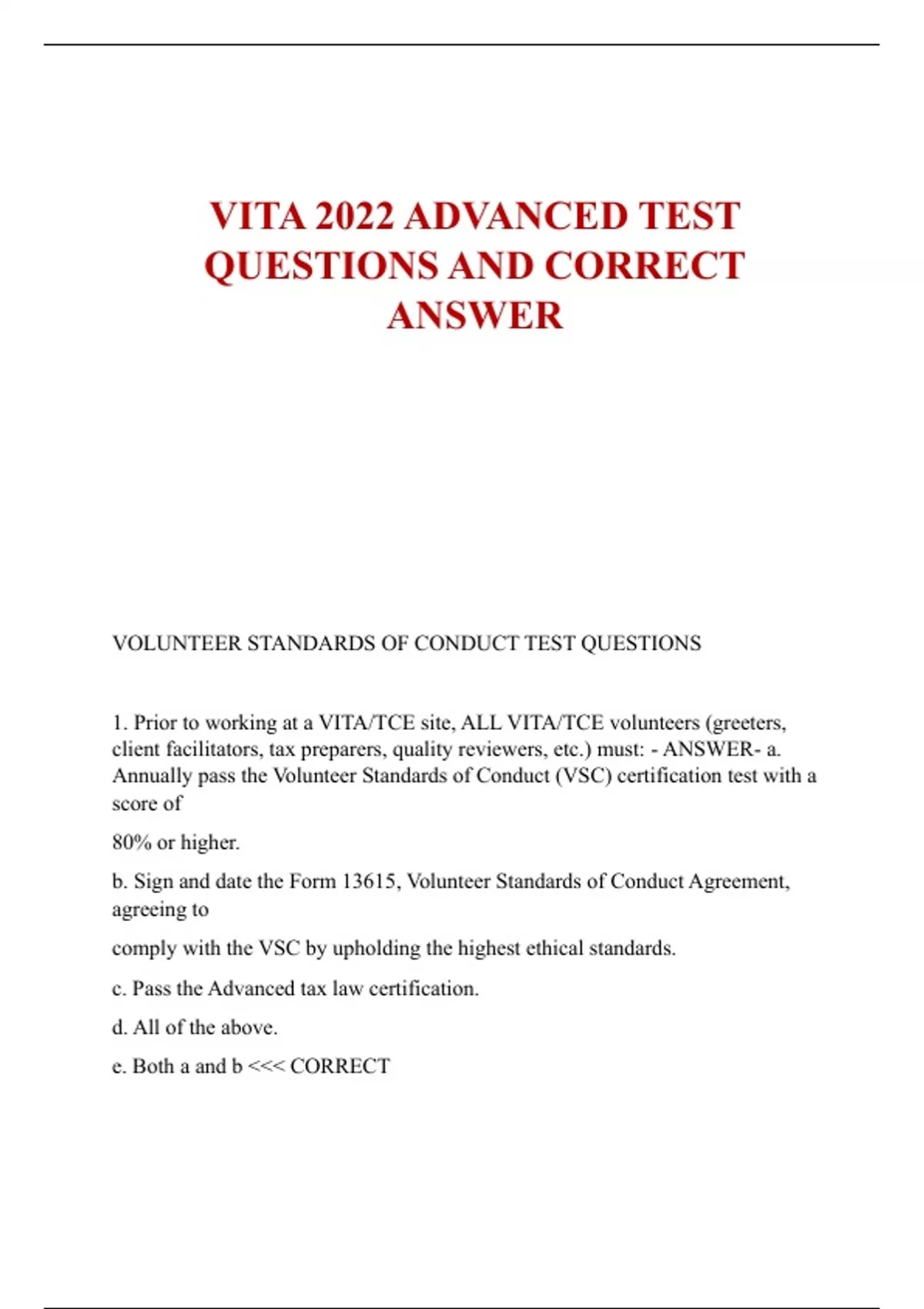 VITA 2022 ADVANCED TEST QUESTIONS AND CORRECT ANSWER

VOLUNTEER STANDARDS OF CONDUCT TEST QUESTIONS

1. Prior to working at a VITA/TCE site, ALL VITA/TCE volunteers (greeters, client facilitators, tax preparers, quality reviewers, etc.) must: - ANSWER- a. Annually pass the Volunteer Standards of Conduct (VSC) certification test with a score of

80% or higher.

b. Sign and date the Form 13615, Volunteer Standards of Conduct Agreement, agreeing to

comply with the VSC by upholding the highest ethical standards.

c. Pass the Advanced tax law certification.

d. All of the above.

e. Both a and b <<< CORRECT